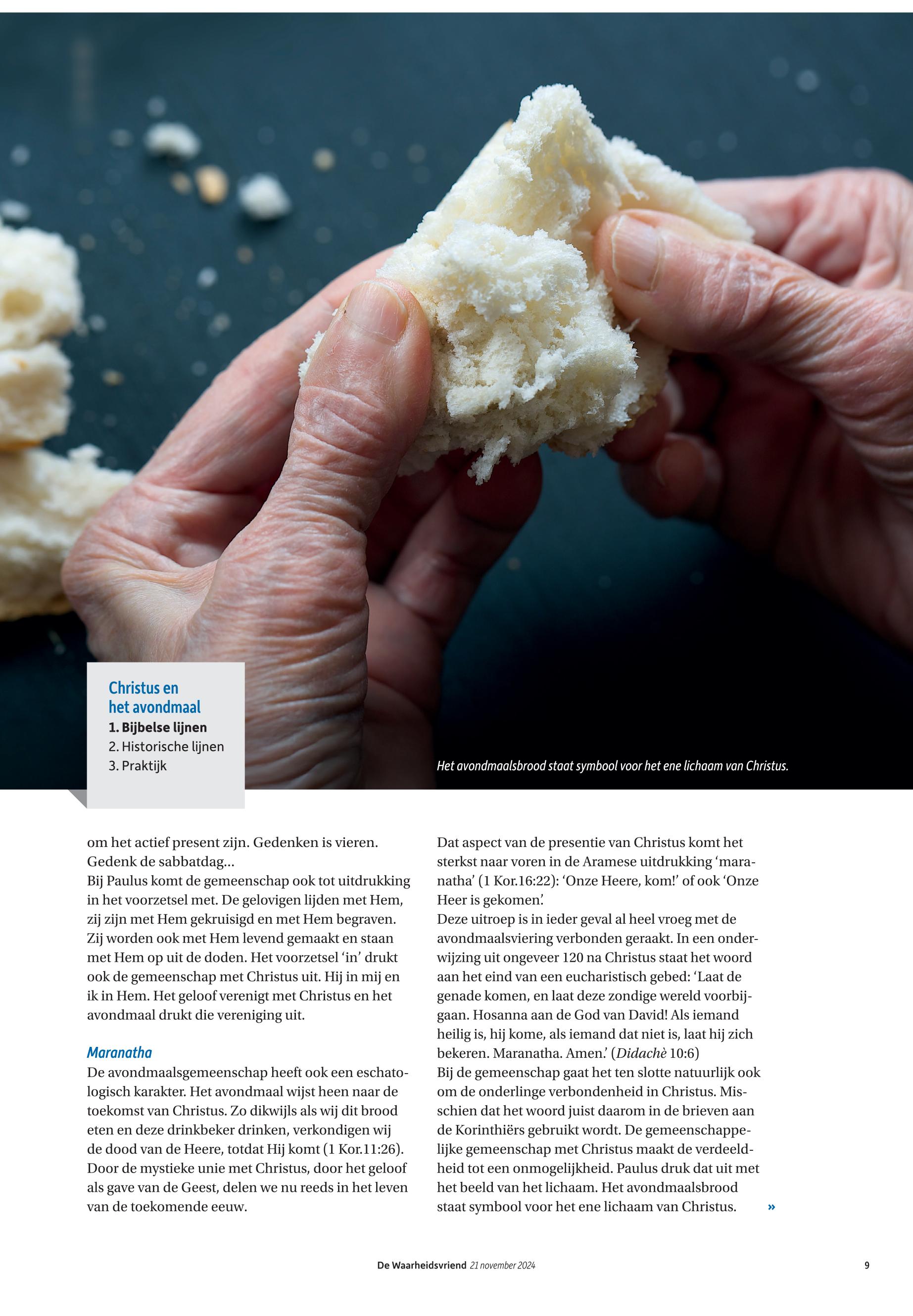 Christus en het avondmaal
1. Bijbelse lijnen
2. Historische lijnen
3. Praktijk

Het avondmaalsbrood staat symbool voor het ene lichaam van Christus.

om het actief present zijn. Gedenken is vieren. Gedenk de sabbatdag...
Bij Paulus komt de gemeenschap ook tot uitdrukking in het voorzetsel met. De gelovigen lijden met Hem, zij zijn met Hem gekruisigd en met Hem begraven. Zij worden ook met Hem levend gemaakt en staan met Hem op uit de doden. Het voorzetsel 'in' drukt ook de gemeenschap met Christus uit. Hij in mij en ik in Hem. Het geloof verenigt met Christus en het avondmaal drukt die vereniging uit.

Maranatha
De avondmaalsgemeenschap heeft ook een eschatologisch karakter. Het avondmaal wijst heen naar de toekomst van Christus. Zo dikwijls als wij dit brood eten en deze drinkbeker drinken, verkondigen wij de dood van de Heere, totdat Hij komt (1 Kor.11:26). Door de mystieke unie met Christus, door het geloof als gave van de Geest, delen we nu reeds in het leven van de toekomende eeuw.

Dat aspect van de presentie van Christus komt het sterkst naar voren in de Aramese uitdrukking 'maranatha' (1 Kor.16:22): 'Onze Heere, kom!' of ook 'Onze Heer is gekomen.'
Deze uitroep is in ieder geval al heel vroeg met de avondmaalsviering verbonden geraakt. In een onderwijzing uit ongeveer 120 na Christus staat het woord aan het eind van een eucharistisch gebed: 'Laat de genade komen, en laat deze zondige wereld voorbijgaan. Hosanna aan de God van David! Als iemand heilig is, hij kome, als iemand dat niet is, laat hij zich bekeren. Maranatha. Amen.' (Didachè 10:6)
Bij de gemeenschap gaat het ten slotte natuurlijk ook om de onderlinge verbondenheid in Christus. Misschien dat het woord juist daarom in de brieven aan de Korinthiërs gebruikt wordt. De gemeenschappelijke gemeenschap met Christus maakt de verdeeldheid tot een onmogelijkheid. Paulus druk dat uit met het beeld van het lichaam. Het avondmaalsbrood staat symbool voor het ene lichaam van Christus. »

De Waarheidsvriend 21 november 2024 9